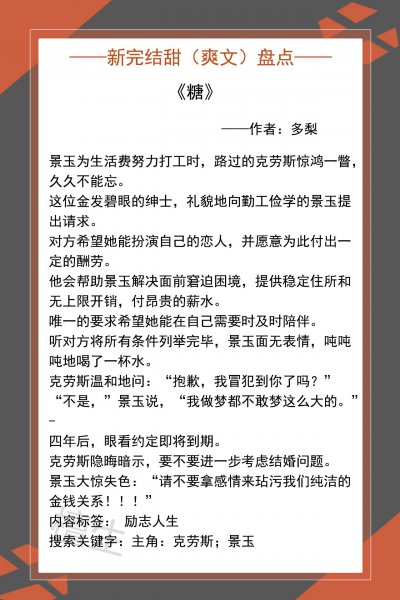 ——新完结甜（爽文）盘点——

《糖》

——作者：多梨

景玉为生活费努力打工时，路过的克劳斯惊鸿一瞥，久久不能忘。
这位金发碧眼的绅士，礼貌地向勤工俭学的景玉提出请求。
对方希望她能扮演自己的恋人，并愿意为此付出一定的酬劳。
他会帮助景玉解决面前窘迫困境，提供稳定住所和无上限开销，付昂贵的薪水。
唯一的要求希望她能在自己需要时及时陪伴。
听对方将所有条件列举完毕，景玉面无表情，吨吨吨地喝了一杯水。
克劳斯温和地问：“抱歉，我冒犯到你了吗？”
“不是，”景玉说，“我做梦都不敢梦这么大的。”
–
四年后，眼看约定即将到期。
克劳斯隐晦暗示，要不要进一步考虑结婚问题。
景玉大惊失色：“请不要拿感情来玷污我们纯洁的金钱关系！！！”
内容标签： 励志人生
搜索关键字：主角：克劳斯；景玉